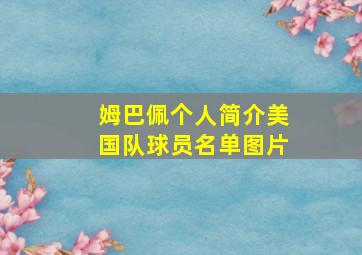 姆巴佩个人简介美国队球员名单图片